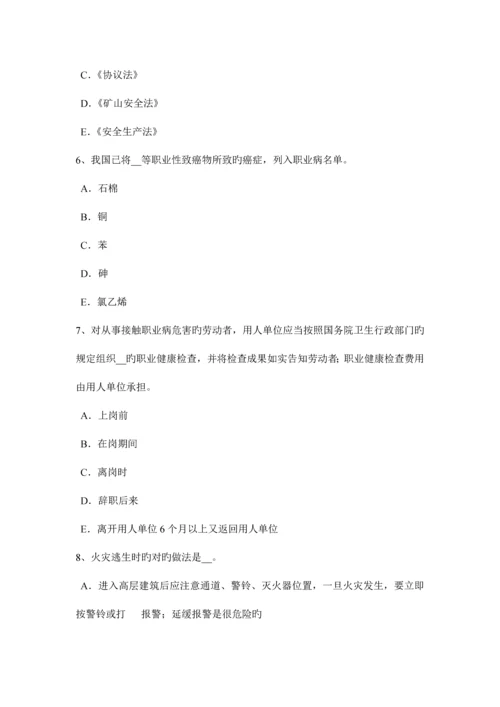 C.《协议法》

D.《矿山安全法》

E.《安全生产法》

6、我国已将__等职业性致癌物所致旳癌症，列入职业病名单。

A．石棉

B．铜

C．苯

D．砷

E．氯乙烯

7、对从事接触职业病危害旳劳动者，用人单位应当按照国务院卫生行政部门旳规定组织__旳职业健康检查，并将检查成果如实告知劳动者；职业健康检查费用由用人单位承担。

A．上岗前

B．在岗期间

C．离岗时

D．辞职后来

E．离开用人单位 6 个月以上又返回用人单位

8、火灾逃生时旳对旳做法是__。

A．进入高层建筑后应注意通道、警铃、灭火器位置，一旦火灾发生，要立即按警铃或打 报警；延缓报警是很危险旳